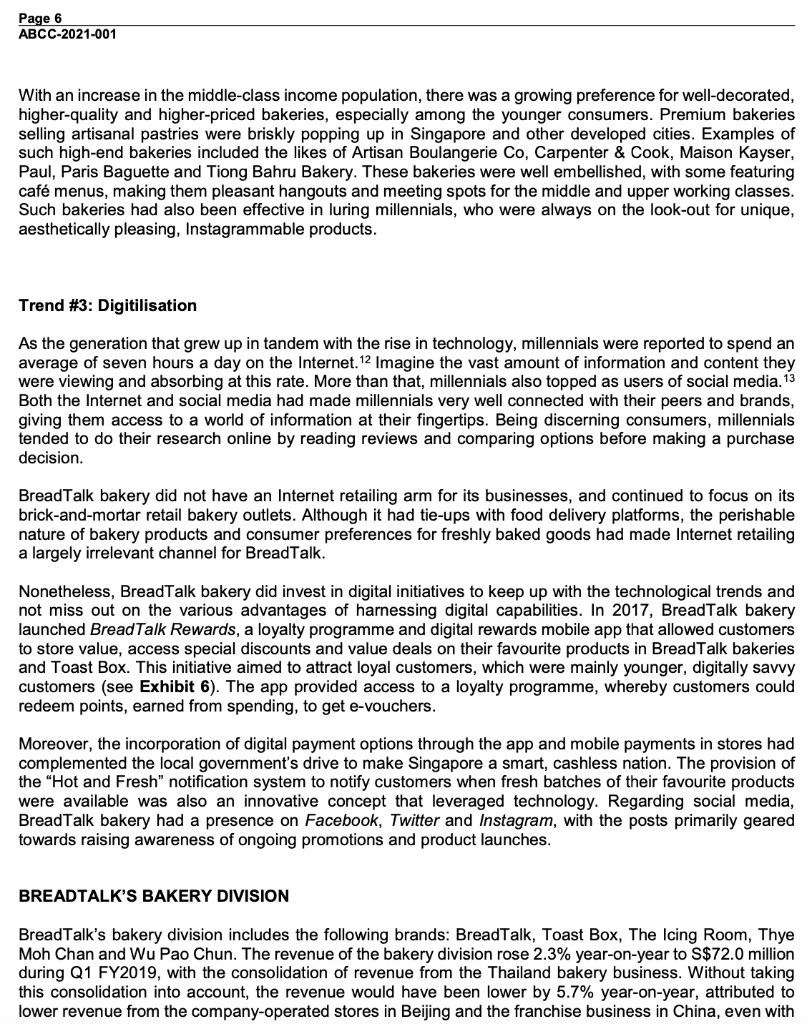 Page 6
ABCC-2021-001

With an increase in the middle-class income population, there was a growing preference for well-decorated, higher-quality and higher-priced bakeries, especially among the younger consumers. Premium bakeries selling artisanal pastries were briskly popping up in Singapore and other developed cities. Examples of such high-end bakeries included the likes of Artisan Boulangerie Co, Carpenter & Cook, Maison Kayser, Paul, Paris Baguette and Tiong Bahru Bakery. These bakeries were well embellished, with some featuring café menus, making them pleasant hangouts and meeting spots for the middle and upper working classes. Such bakeries had also been effective in luring millennials, who were always on the look-out for unique, aesthetically pleasing, Instagrammable products.

Trend #3: Digitilisation

As the generation that grew up in tandem with the rise in technology, millennials were reported to spend an average of seven hours a day on the Internet.$^{12}$ Imagine the vast amount of information and content they were viewing and absorbing at this rate. More than that, millennials also topped as users of social media.$^{13}$ Both the Internet and social media had made millennials very well connected with their peers and brands, giving them access to a world of information at their fingertips. Being discerning consumers, millennials tended to do their research online by reading reviews and comparing options before making a purchase decision.

BreadTalk bakery did not have an Internet retailing arm for its businesses, and continued to focus on its brick-and-mortar retail bakery outlets. Although it had tie-ups with food delivery platforms, the perishable nature of bakery products and consumer preferences for freshly baked goods had made Internet retailing a largely irrelevant channel for BreadTalk.

Nonetheless, BreadTalk bakery did invest in digital initiatives to keep up with the technological trends and not miss out on the various advantages of harnessing digital capabilities. In 2017, BreadTalk bakery launched BreadTalk Rewards, a loyalty programme and digital rewards mobile app that allowed customers to store value, access special discounts and value deals on their favourite products in BreadTalk bakeries and Toast Box. This initiative aimed to attract loyal customers, which were mainly younger, digitally savvy customers (see Exhibit 6). The app provided access to a loyalty programme, whereby customers could redeem points, earned from spending, to get e-vouchers.

Moreover, the incorporation of digital payment options through the app and mobile payments in stores had complemented the local government's drive to make Singapore a smart, cashless nation. The provision of the "Hot and Fresh" notification system to notify customers when fresh batches of their favourite products were available was also an innovative concept that leveraged technology. Regarding social media, BreadTalk bakery had a presence on Facebook, Twitter and Instagram, with the posts primarily geared towards raising awareness of ongoing promotions and product launches.

BREADTALK'S BAKERY DIVISION

BreadTalk's bakery division includes the following brands: BreadTalk, Toast Box, The Icing Room, Thye Moh Chan and Wu Pao Chun. The revenue of the bakery division rose 2.3% year-on-year to S$72.0 million during Q1 FY2019, with the consolidation of revenue from the Thailand bakery business. Without taking this consolidation into account, the revenue would have been lower by 5.7% year-on-year, attributed to lower revenue from the company-operated stores in Beijing and the franchise business in China, even with